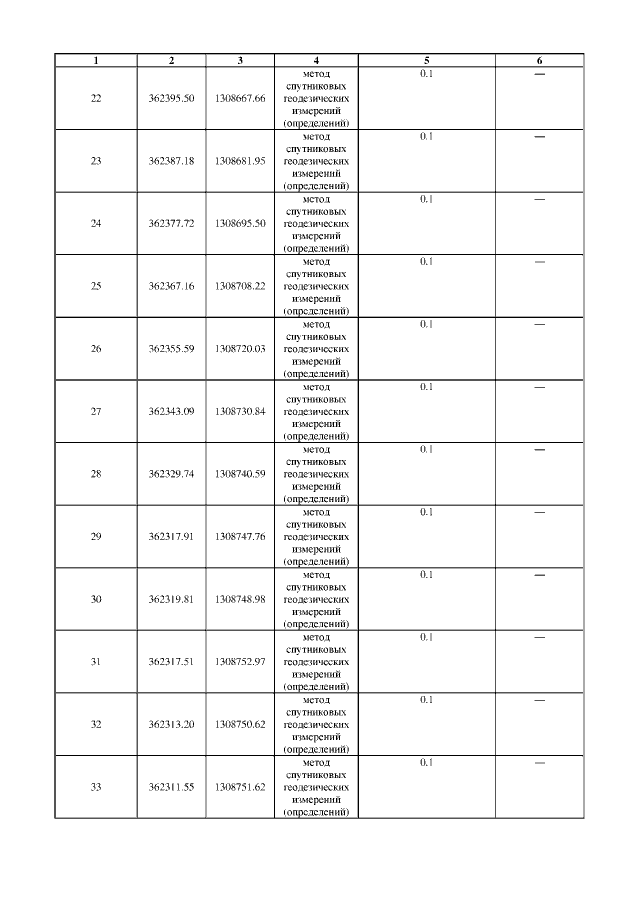 | 1 | 2 | 3 | 4 | 5 | 6 |
|---|---|---|---|---|---|
| 22 | 362395.50 | 1308667.66 | метод спутниковых геодезических измерений (определений) | 0.1 | — |
| 23 | 362387.18 | 1308681.95 | метод спутниковых геодезических измерений (определений) | 0.1 | — |
| 24 | 362377.72 | 1308695.50 | метод спутниковых геодезических измерений (определений) | 0.1 | — |
| 25 | 362367.16 | 1308708.22 | метод спутниковых геодезических измерений (определений) | 0.1 | — |
| 26 | 362355.59 | 1308720.03 | метод спутниковых геодезических измерений (определений) | 0.1 | — |
| 27 | 362343.09 | 1308730.84 | метод спутниковых геодезических измерений (определений) | 0.1 | — |
| 28 | 362329.74 | 1308740.59 | метод спутниковых геодезических измерений (определений) | 0.1 | — |
| 29 | 362317.91 | 1308747.76 | метод спутниковых геодезических измерений (определений) | 0.1 | — |
| 30 | 362319.81 | 1308748.98 | метод спутниковых геодезических измерений (определений) | 0.1 | — |
| 31 | 362317.51 | 1308752.97 | метод спутниковых геодезических измерений (определений) | 0.1 | — |
| 32 | 362313.20 | 1308750.62 | метод спутниковых геодезических измерений (определений) | 0.1 | — |
| 33 | 362311.55 | 1308751.62 | метод спутниковых геодезических измерений (определений) | 0.1 | — |